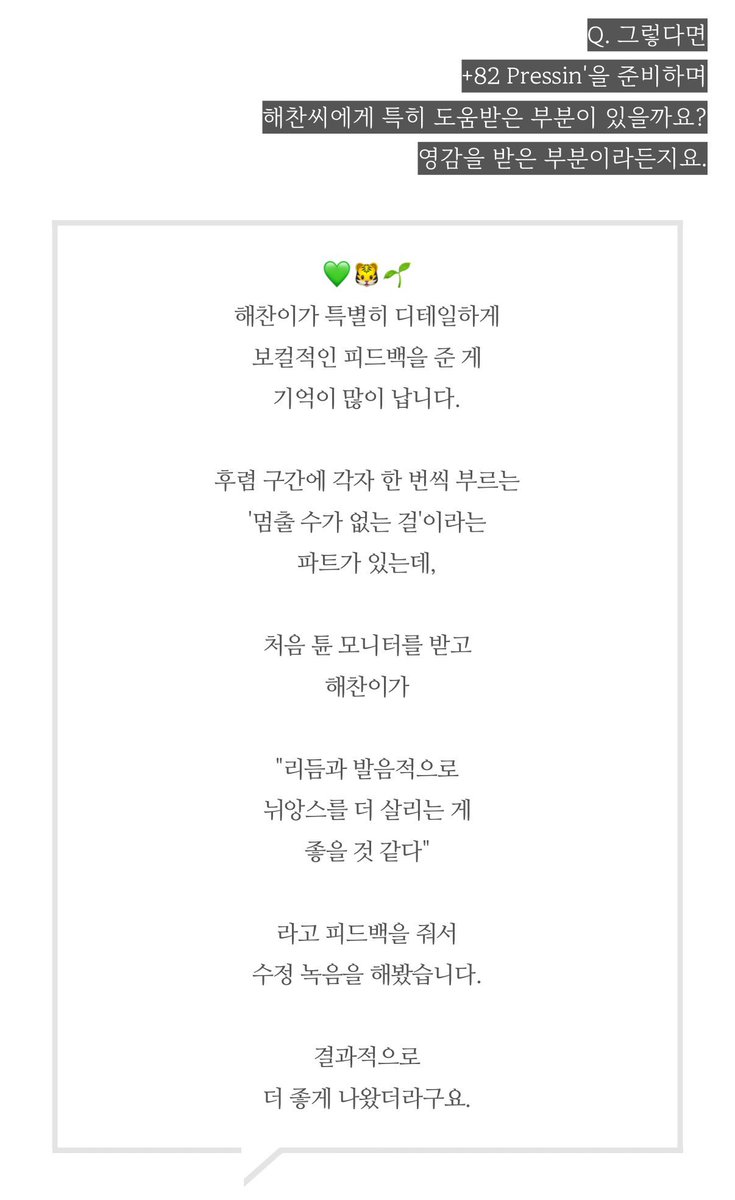 Q. 그렇다면
+82 Pressin'을 준비하며
해찬씨에게 특히 도움받은 부분이 있을까요?
영감을 받은 부분이라든지요.

💚🐯🌱
해찬이가 특별히 디테일하게
보컬적인 피드백을 준 게
기억이 많이 납니다.

후렴 구간에 각자 한 번씩 부르는
'멈출 수가 없는 걸'이라는
파트가 있는데,

처음 튠 모니터를 받고
해찬이가

"리듬과 발음적으로
뉘앙스를 더 살리는 게
좋을 것 같다"

라고 피드백을 줘서
수정 녹음을 해봤습니다.

결과적으로
더 좋게 나왔더라구요.